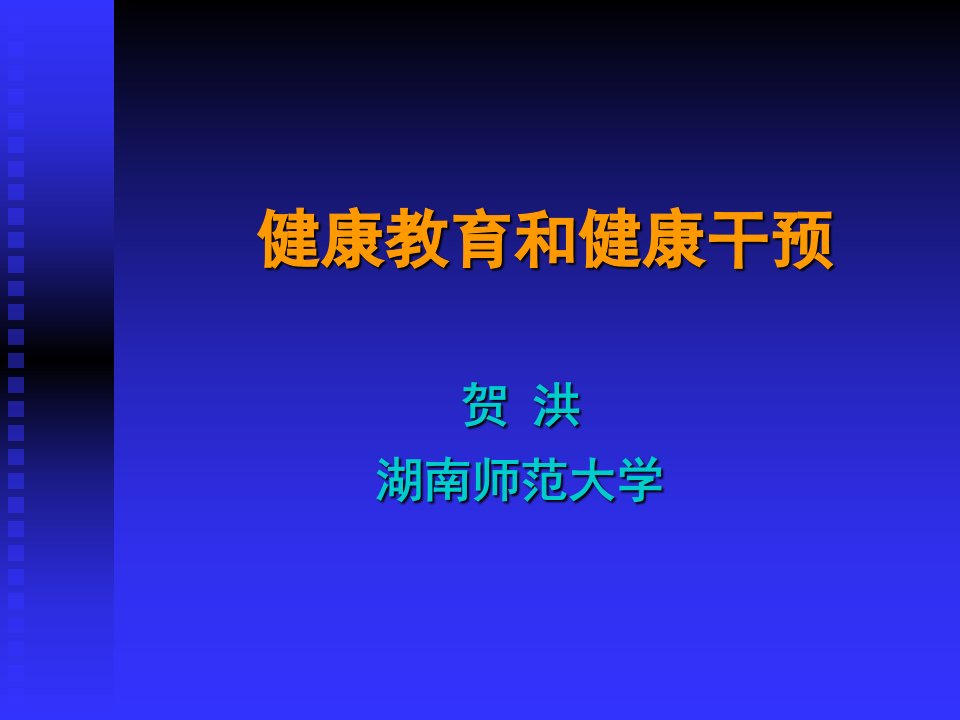 健康教育和健康干预

贺 洪

湖南师范大学